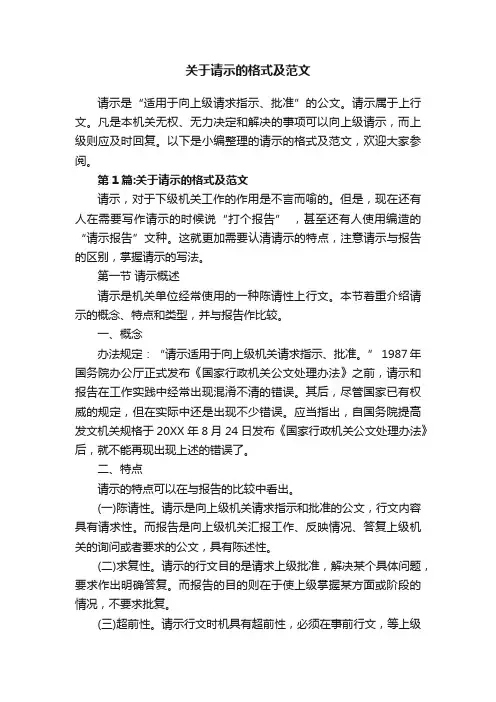 关于请示的格式及范文

请示是“适用于向上级请求指示、批准”的公文。请示属于上行文。凡是本机关无权、无力决定和解决的事项可以向上级请示，而上级则应及时回复。以下是小编整理的请示的格式及范文，欢迎大家参阅。

第1篇:关于请示的格式及范文

请示，对于下级机关工作的作用是不言而喻的。但是，现在还有人在需要写作请示的时候说“打个报告”，甚至还有人使用编造的“请示报告”文种。这就更加需要认清请示的特点，注意请示与报告的区别，掌握请示的写法。

第一节 请示概述

请示是机关单位经常使用的一种陈请性上行文。本节着重介绍请示的概念、特点和类型，并与报告作比较。

一、概念

办法规定：“请示适用于向上级机关请求指示、批准。”1987年国务院办公厅正式发布《国家行政机关公文处理办法》之前，请示和报告在工作实践中经常出现混淆不清的错误。其后，尽管国家已有权威的规定，但在实际中还是出现不少错误。应当指出，自国务院提高发文机关规格于20XX年8月24日发布《国家行政机关公文处理办法》后，就不能再现出现上述的错误了。

二、特点

请示的特点可以在与报告的比较中看出。

(一)陈请性。请示是向上级机关请求指示和批准的公文，行文内容具有请求性。而报告是向上级机关汇报工作、反映情况、答复上级机关的询问或者要求的公文，具有陈述性。

(二)求复性。请示的行文目的是请求上级批准，解决某个具体问题，要求作出明确答复。而报告的目的则在于使上级掌握某方面或阶段的情况，不要求批复。

(三)超前性。请示行文时机具有超前性，必须在事前行文，等上级